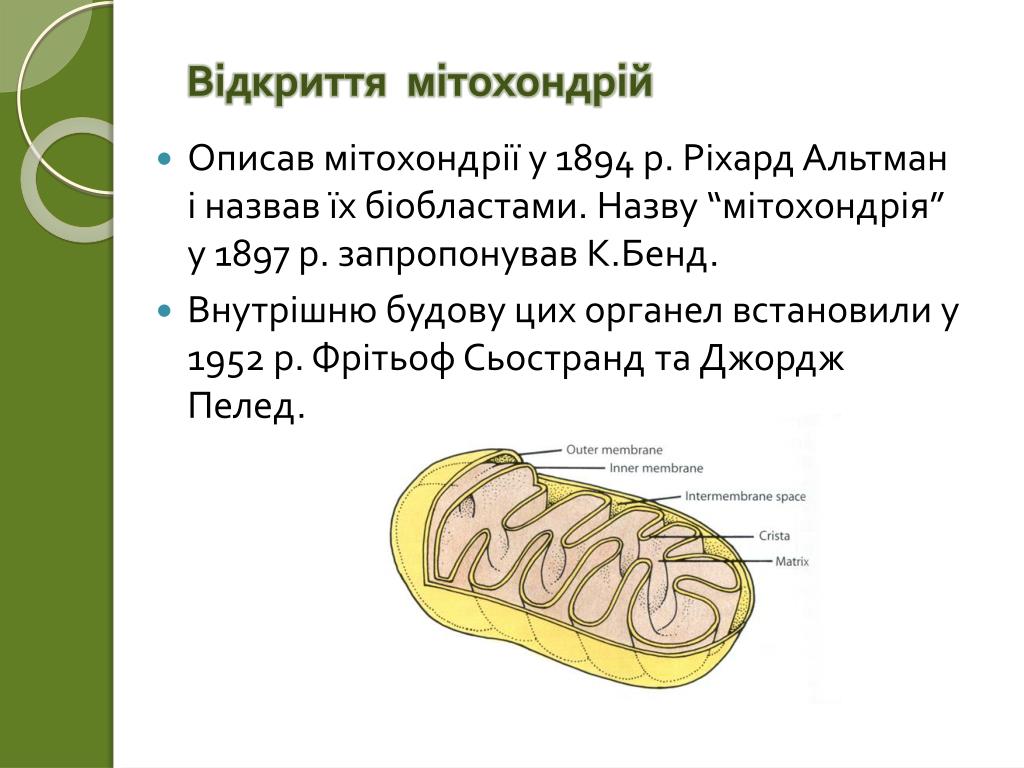 Відкриття мітохондрій

Описав мітохондрії у 1894 р. Ріхард Альтман і назвав їх біобластами. Назву “мітохондрія” у 1897 р. запропонував К.Бенд.

Внутрішню будову цих органел встановили у 1952 р. Фрітьоф Сьостранд та Джордж Пелед.

Outer membrane
Inner membrane
Intermembrane space
Crista
Matrix